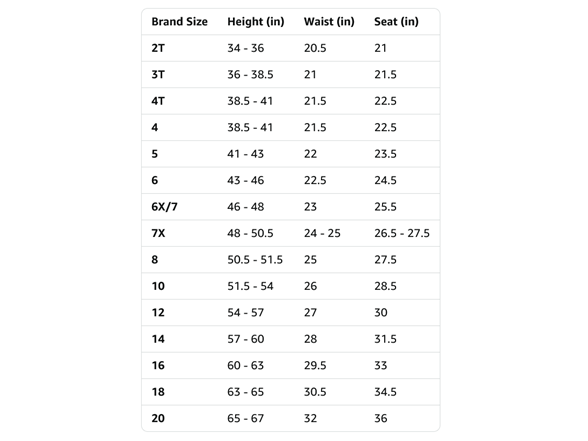 | Brand Size | Height (in) | Waist (in) | Seat (in) |
|---|---|---|---|
| 2T | 34 - 36 | 20.5 | 21 |
| 3T | 36 - 38.5 | 21 | 21.5 |
| 4T | 38.5 - 41 | 21.5 | 22.5 |
| 4 | 38.5 - 41 | 21.5 | 22.5 |
| 5 | 41 - 43 | 22 | 23.5 |
| 6 | 43 - 46 | 22.5 | 24.5 |
| 6X/7 | 46 - 48 | 23 | 25.5 |
| 7X | 48 - 50.5 | 24 - 25 | 26.5 - 27.5 |
| 8 | 50.5 - 51.5 | 25 | 27.5 |
| 10 | 51.5 - 54 | 26 | 28.5 |
| 12 | 54 - 57 | 27 | 30 |
| 14 | 57 - 60 | 28 | 31.5 |
| 16 | 60 - 63 | 29.5 | 33 |
| 18 | 63 - 65 | 30.5 | 34.5 |
| 20 | 65 - 67 | 32 | 36 |